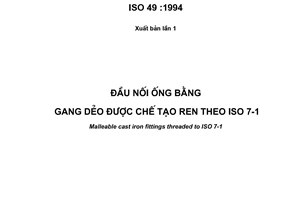 ISO 49 :1994

Xuất bản lần 1

ĐẦU NỐI ỐNG BẰNG

GANG DẺO ĐƯỢC CHẾ TẠO REN THEO ISO 7-1

Malleable cast iron fittings threaded to ISO 7-1